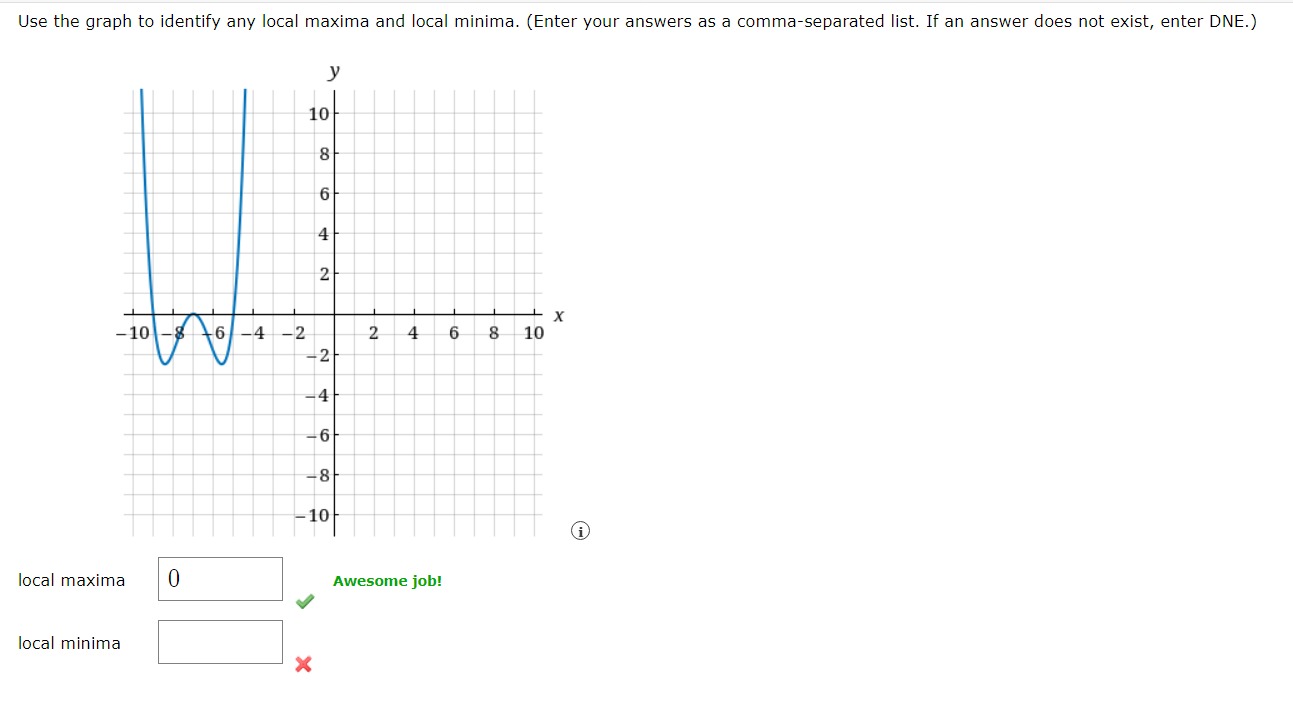 Use the graph to identify any local maxima and local minima. (Enter your answers as a comma-separated list. If an answer does not exist, enter DNE.)

y

10
8
6
4
2
−10 −8 −6 −4 −2 2 4 6 8 10 x
−2
−4
−6
−8
−10

local maxima 0 Awesome job!

local minima